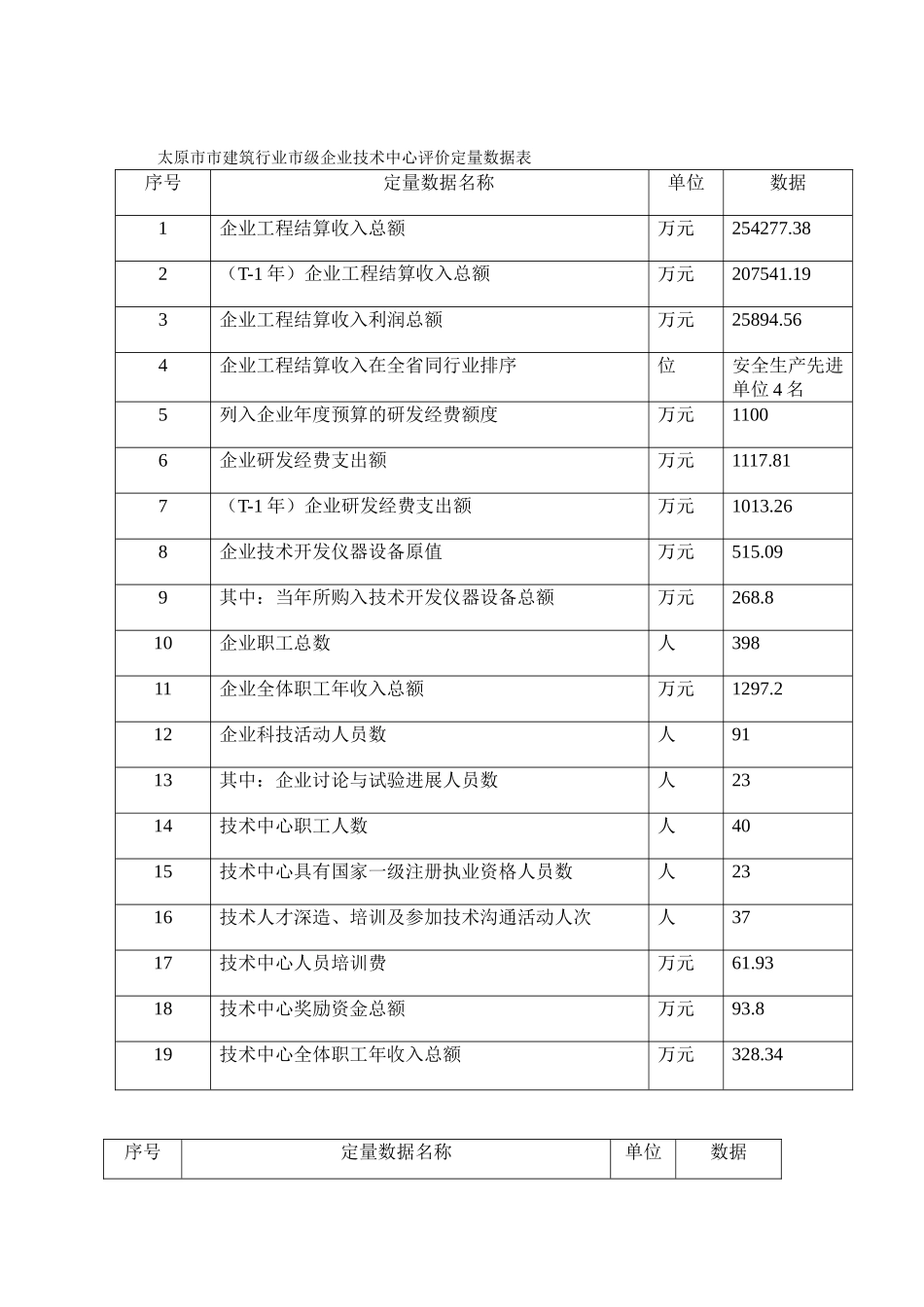 太原市市建筑行业市级企业技术中心评价定量数据表

| 序号 | 定量数据名称 | 单位 | 数据 |
|---|---|---|---|
| 1 | 企业工程结算收入总额 | 万元 | 254277.38 |
| 2 | （T-1年）企业工程结算收入总额 | 万元 | 207541.19 |
| 3 | 企业工程结算收入利润总额 | 万元 | 25894.56 |
| 4 | 企业工程结算收入在全省同行业排序 | 位 | 安全生产先进单位4名 |
| 5 | 列入企业年度预算的研发经费额度 | 万元 | 1100 |
| 6 | 企业研发经费支出额 | 万元 | 1117.81 |
| 7 | （T-1年）企业研发经费支出额 | 万元 | 1013.26 |
| 8 | 企业技术开发仪器设备原值 | 万元 | 515.09 |
| 9 | 其中：当年所购入技术开发仪器设备总额 | 万元 | 268.8 |
| 10 | 企业职工总数 | 人 | 398 |
| 11 | 企业全体职工年收入总额 | 万元 | 1297.2 |
| 12 | 企业科技活动人员数 | 人 | 91 |
| 13 | 其中：企业讨论与试验进展人员数 | 人 | 23 |
| 14 | 技术中心职工人数 | 人 | 40 |
| 15 | 技术中心具有国家一级注册执业资格人员数 | 人 | 23 |
| 16 | 技术人才深造、培训及参加技术沟通活动人次 | 人 | 37 |
| 17 | 技术中心人员培训费 | 万元 | 61.93 |
| 18 | 技术中心奖励资金总额 | 万元 | 93.8 |
| 19 | 技术中心全体职工年收入总额 | 万元 | 328.34 |

| 序号 | 定量数据名称 | 单位 | 数据 |
|---|---|---|---|